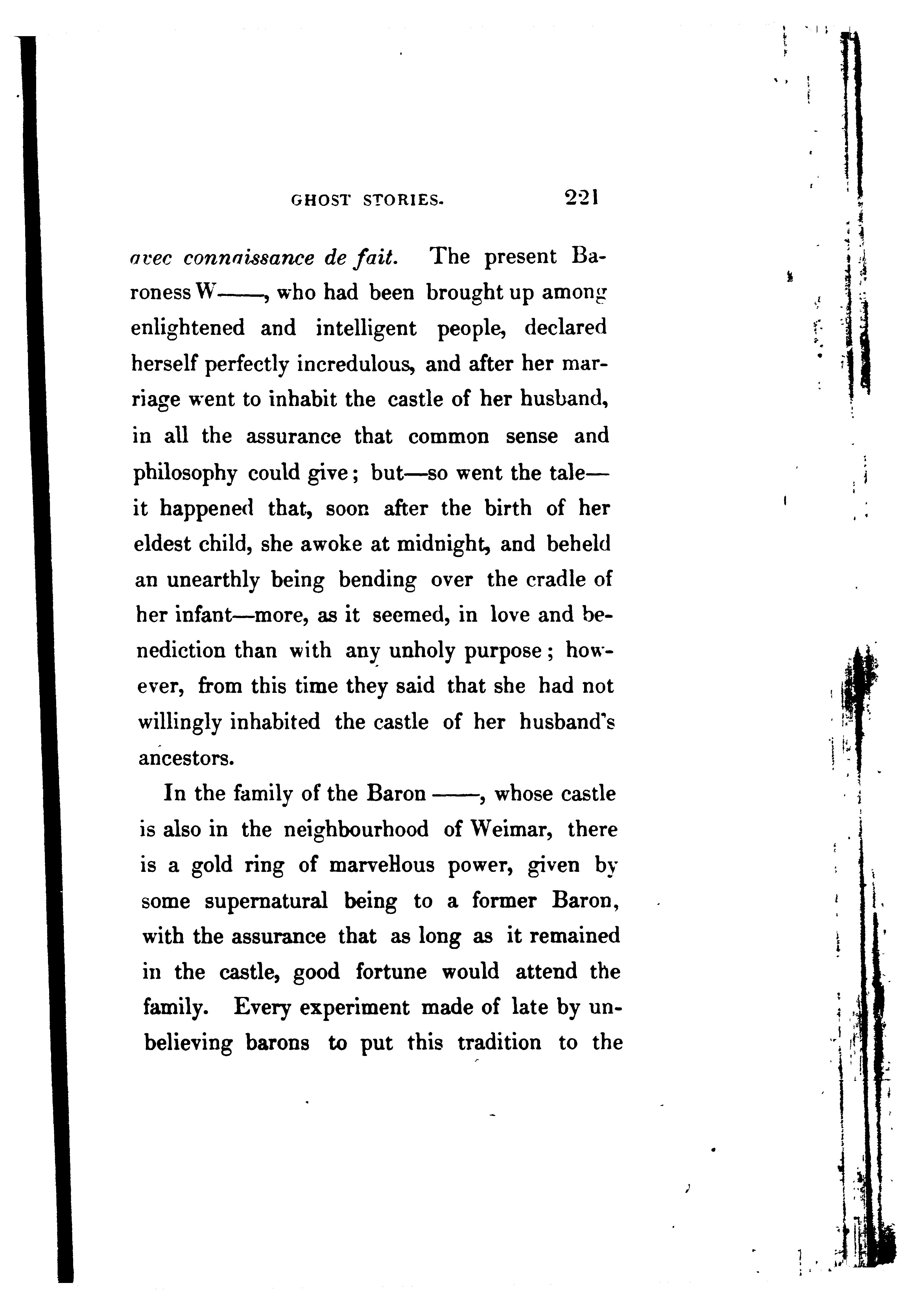 GHOST STORIES. 221

avec connaissance de fait. The present Baroness W——, who had been brought up among enlightened and intelligent people, declared herself perfectly incredulous, and after her marriage went to inhabit the castle of her husband, in all the assurance that common sense and philosophy could give; but—so went the tale—it happened that, soon after the birth of her eldest child, she awoke at midnight, and beheld an unearthly being bending over the cradle of her infant—more, as it seemed, in love and benediction than with any unholy purpose; however, from this time they said that she had not willingly inhabited the castle of her husband's ancestors.

In the family of the Baron ——, whose castle is also in the neighbourhood of Weimar, there is a gold ring of marvellous power, given by some supernatural being to a former Baron, with the assurance that as long as it remained in the castle, good fortune would attend the family. Every experiment made of late by unbelieving barons to put this tradition to the